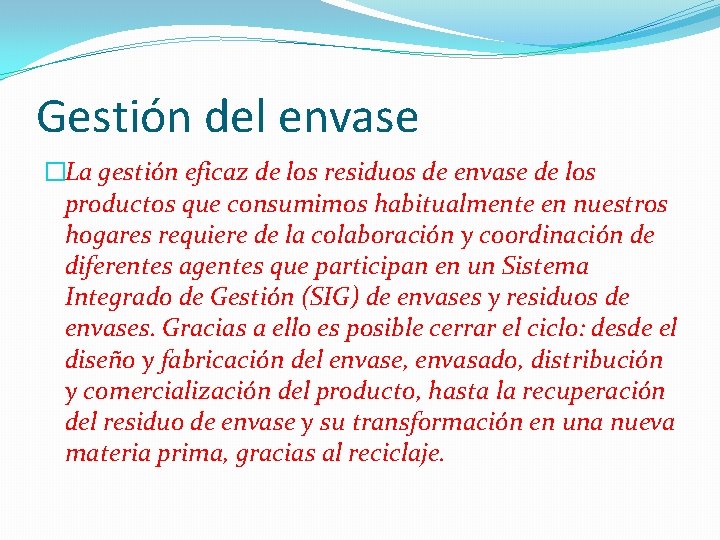 Gestión del envase

La gestión eficaz de los residuos de envase de los productos que consumimos habitualmente en nuestros hogares requiere de la colaboración y coordinación de diferentes agentes que participan en un Sistema Integrado de Gestión (SIG) de envases y residuos de envases. Gracias a ello es posible cerrar el ciclo: desde el diseño y fabricación del envase, envasado, distribución y comercialización del producto, hasta la recuperación del residuo de envase y su transformación en una nueva materia prima, gracias al reciclaje.